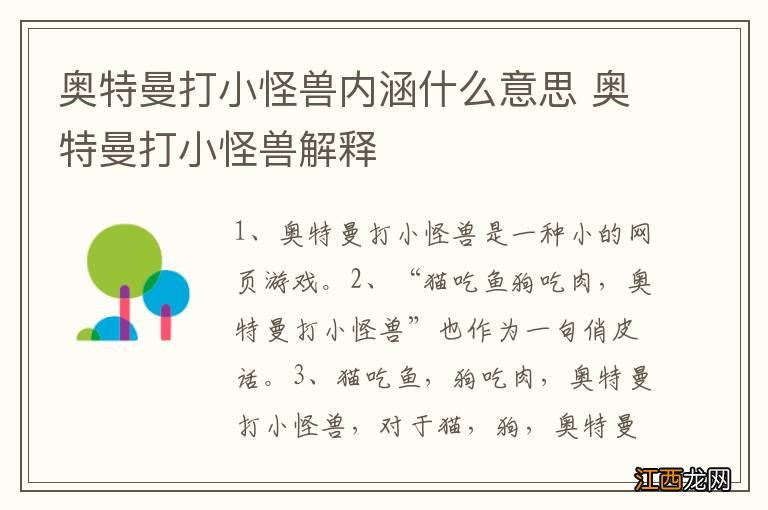 奥特曼打小怪兽内涵什么意思 奥特曼打小怪兽解释

1、奥特曼打小怪兽是一种小的网页游戏。2、“猫吃鱼狗吃肉，奥特曼打小怪兽”也作为一句俏皮话。3、猫吃鱼，狗吃肉，奥特曼打小怪兽，对于猫，狗，奥特曼

江西龙网